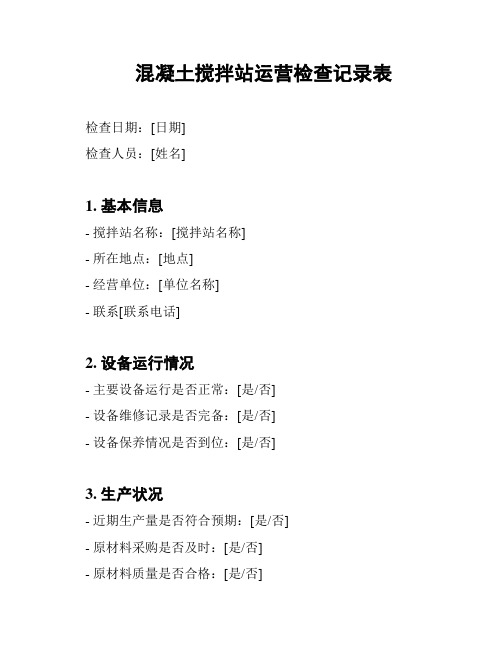 混凝土搅拌站运营检查记录表

检查日期：[日期]

检查人员：[姓名]

1. 基本信息

- 搅拌站名称：[搅拌站名称]

- 所在地点：[地点]

- 经营单位：[单位名称]

- 联系[联系电话]

2. 设备运行情况

- 主要设备运行是否正常：[是/否]

- 设备维修记录是否完备：[是/否]

- 设备保养情况是否到位：[是/否]

3. 生产状况

- 近期生产量是否符合预期：[是/否]

- 原材料采购是否及时：[是/否]

- 原材料质量是否合格：[是/否]